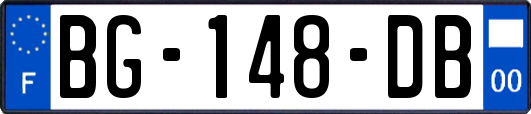 F
BG-148-DB
00